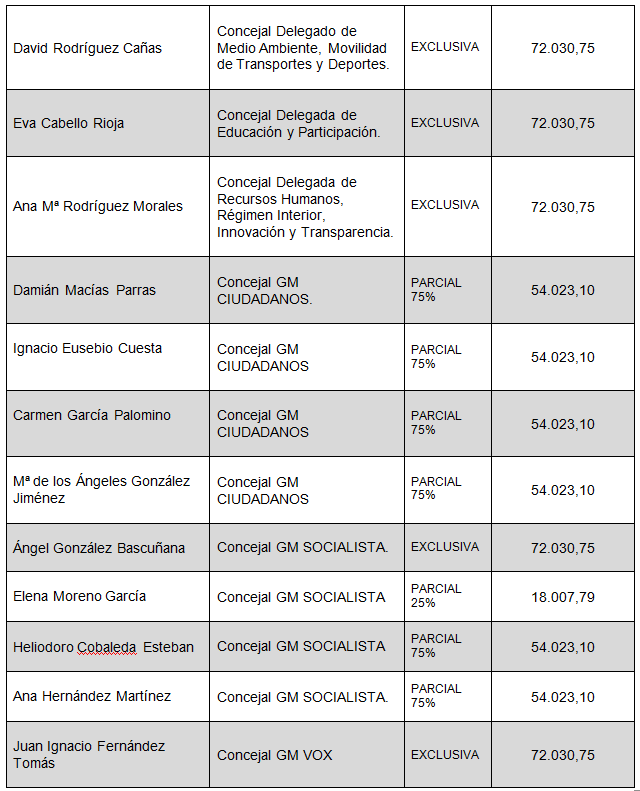 | | | | |
|---|---|---|---|
| David Rodríguez Cañas | Concejal Delegado de Medio Ambiente, Movilidad de Transportes y Deportes. | EXCLUSIVA | 72.030,75 |
| Eva Cabello Rioja | Concejal Delegada de Educación y Participación. | EXCLUSIVA | 72.030,75 |
| Ana Mª Rodríguez Morales | Concejal Delegada de Recursos Humanos, Régimen Interior, Innovación y Transparencia. | EXCLUSIVA | 72.030,75 |
| Damián Macías Parras | Concejal GM CIUDADANOS. | PARCIAL 75% | 54.023,10 |
| Ignacio Eusebio Cuesta | Concejal GM CIUDADANOS | PARCIAL 75% | 54.023,10 |
| Carmen García Palomino | Concejal GM CIUDADANOS | PARCIAL 75% | 54.023,10 |
| Mª de los Ángeles González Jiménez | Concejal GM CIUDADANOS | PARCIAL 75% | 54.023,10 |
| Ángel González Bascuñana | Concejal GM SOCIALISTA. | EXCLUSIVA | 72.030,75 |
| Elena Moreno García | Concejal GM SOCIALISTA | PARCIAL 25% | 18.007,79 |
| Heliodoro Cobaleda Esteban | Concejal GM SOCIALISTA | PARCIAL 75% | 54.023,10 |
| Ana Hernández Martínez | Concejal GM SOCIALISTA. | PARCIAL 75% | 54.023,10 |
| Juan Ignacio Fernández Tomás | Concejal GM VOX | EXCLUSIVA | 72.030,75 |